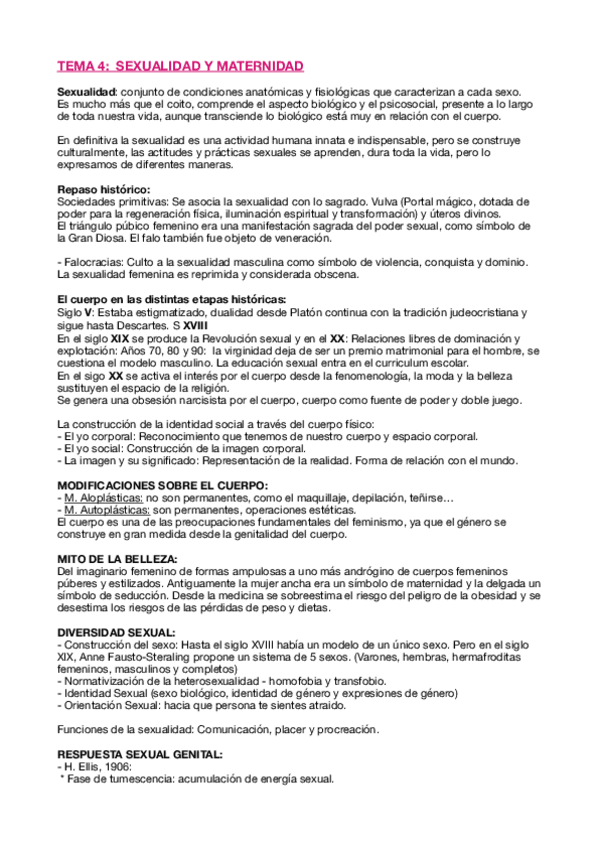 TEMA 4: SEXUALIDAD Y MATERNIDAD

Sexualidad: conjunto de condiciones anatómicas y fisiológicas que caracterizan a cada sexo. Es mucho más que el coito, comprende el aspecto biológico y el psicosocial, presente a lo largo de toda nuestra vida, aunque transciende lo biológico está muy en relación con el cuerpo.

En definitiva la sexualidad es una actividad humana innata e indispensable, pero se construye culturalmente, las actitudes y prácticas sexuales se aprenden, dura toda la vida, pero lo expresamos de diferentes maneras.

Repaso histórico:
Sociedades primitivas: Se asocia la sexualidad con lo sagrado. Vulva (Portal mágico, dotada de poder para la regeneración física, iluminación espiritual y transformación) y úteros divinos.
El triángulo púbico femenino era una manifestación sagrada del poder sexual, como símbolo de la Gran Diosa. El falo también fue objeto de veneración.

- Falocracias: Culto a la sexualidad masculina como símbolo de violencia, conquista y dominio. La sexualidad femenina es reprimida y considerada obscena.

El cuerpo en las distintas etapas históricas:
Siglo V: Estaba estigmatizado, dualidad desde Platón continua con la tradición judeocristiana y sigue hasta Descartes. S XVIII
En el siglo XIX se produce la Revolución sexual y en el XX: Relaciones libres de dominación y explotación: Años 70, 80 y 90: la virginidad deja de ser un premio matrimonial para el hombre, se cuestiona el modelo masculino. La educación sexual entra en el curriculum escolar.
En el sigo XX se activa el interés por el cuerpo desde la fenomenología, la moda y la belleza sustituyen el espacio de la religión.
Se genera una obsesión narcisista por el cuerpo, cuerpo como fuente de poder y doble juego.

La construcción de la identidad social a través del cuerpo físico:
- El yo corporal: Reconocimiento que tenemos de nuestro cuerpo y espacio corporal.
- El yo social: Construcción de la imagen corporal.
- La imagen y su significado: Representación de la realidad. Forma de relación con el mundo.

MODIFICACIONES SOBRE EL CUERPO:
- M. Aloplásticas: no son permanentes, como el maquillaje, depilación, teñirse…
- M. Autoplásticas: son permanentes, operaciones estéticas.
El cuerpo es una de las preocupaciones fundamentales del feminismo, ya que el género se construye en gran medida desde la genitalidad del cuerpo.

MITO DE LA BELLEZA:
Del imaginario femenino de formas ampulosas a uno más andrógino de cuerpos femeninos púberes y estilizados. Antiguamente la mujer ancha era un símbolo de maternidad y la delgada un símbolo de seducción. Desde la medicina se sobreestima el riesgo del peligro de la obesidad y se desestima los riesgos de las pérdidas de peso y dietas.

DIVERSIDAD SEXUAL:
- Construcción del sexo: Hasta el siglo XVIII había un modelo de un único sexo. Pero en el siglo XIX, Anne Fausto-Steraling propone un sistema de 5 sexos. (Varones, hembras, hermafroditas femeninos, masculinos y completos)
- Normativización de la heterosexualidad - homofobia y transfobio.
- Identidad Sexual (sexo biológico, identidad de género y expresiones de género)
- Orientación Sexual: hacia que persona te sientes atraido.

Funciones de la sexualidad: Comunicación, placer y procreación.

RESPUESTA SEXUAL GENITAL:
- H. Ellis, 1906:
* Fase de tumescencia: acumulación de energía sexual.